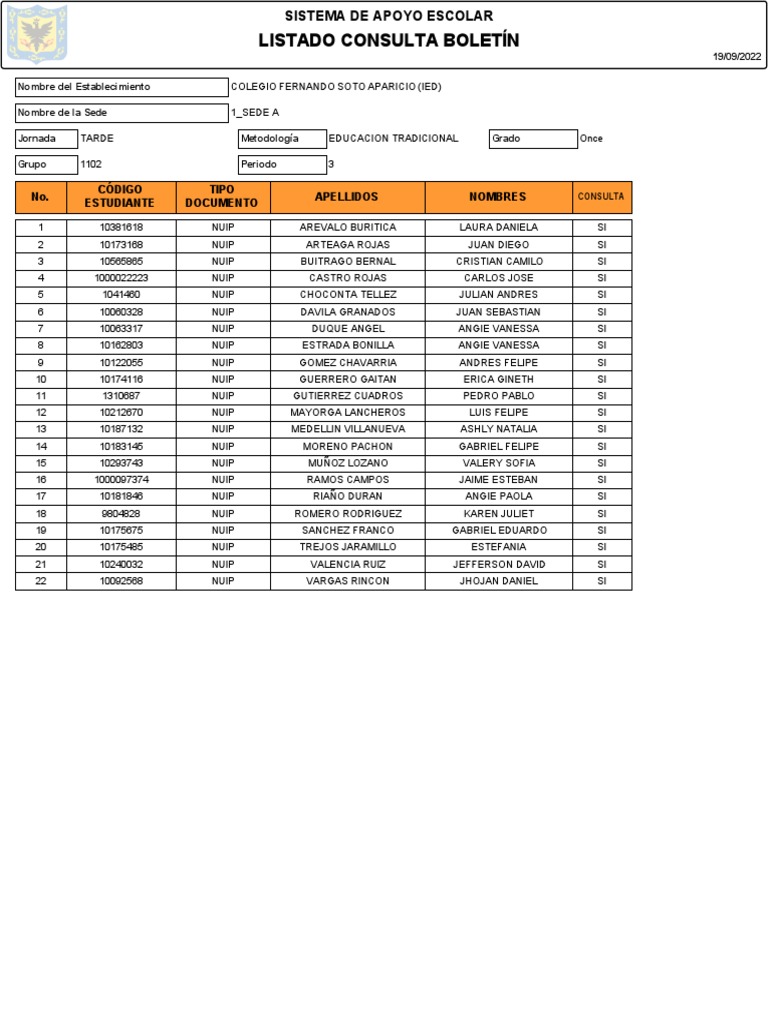 SISTEMA DE APOYO ESCOLAR
LISTADO CONSULTA BOLETÍN

19/09/2022

Nombre del Establecimiento COLEGIO FERNANDO SOTO APARICIO (IED)

Nombre de la Sede 1_SEDE A

Jornada TARDE Metodología EDUCACION TRADICIONAL Grado Once

Grupo 1102 Periodo 3

| No. | CÓDIGO ESTUDIANTE | TIPO DOCUMENTO | APELLIDOS | NOMBRES | CONSULTA |
|---|---|---|---|---|---|
| 1 | 10381618 | NUIP | AREVALO BURITICA | LAURA DANIELA | SI |
| 2 | 10173168 | NUIP | ARTEAGA ROJAS | JUAN DIEGO | SI |
| 3 | 10565865 | NUIP | BUITRAGO BERNAL | CRISTIAN CAMILO | SI |
| 4 | 1000022223 | NUIP | CASTRO ROJAS | CARLOS JOSE | SI |
| 5 | 1041460 | NUIP | CHOCONTA TELLEZ | JULIAN ANDRES | SI |
| 6 | 10060328 | NUIP | DAVILA GRANADOS | JUAN SEBASTIAN | SI |
| 7 | 10063317 | NUIP | DUQUE ANGEL | ANGIE VANESSA | SI |
| 8 | 10162803 | NUIP | ESTRADA BONILLA | ANGIE VANESSA | SI |
| 9 | 10122055 | NUIP | GOMEZ CHAVARRIA | ANDRES FELIPE | SI |
| 10 | 10174116 | NUIP | GUERRERO GAITAN | ERICA GINETH | SI |
| 11 | 1310687 | NUIP | GUTIERREZ CUADROS | PEDRO PABLO | SI |
| 12 | 10212670 | NUIP | MAYORGA LANCHEROS | LUIS FELIPE | SI |
| 13 | 10187132 | NUIP | MEDELLIN VILLANUEVA | ASHLY NATALIA | SI |
| 14 | 10183145 | NUIP | MORENO PACHON | GABRIEL FELIPE | SI |
| 15 | 10293743 | NUIP | MUÑOZ LOZANO | VALERY SOFIA | SI |
| 16 | 1000097374 | NUIP | RAMOS CAMPOS | JAIME ESTEBAN | SI |
| 17 | 10181846 | NUIP | RIAÑO DURAN | ANGIE PAOLA | SI |
| 18 | 9804828 | NUIP | ROMERO RODRIGUEZ | KAREN JULIET | SI |
| 19 | 10175675 | NUIP | SANCHEZ FRANCO | GABRIEL EDUARDO | SI |
| 20 | 10175485 | NUIP | TREJOS JARAMILLO | ESTEFANIA | SI |
| 21 | 10240032 | NUIP | VALENCIA RUIZ | JEFFERSON DAVID | SI |
| 22 | 10092568 | NUIP | VARGAS RINCON | JHOJAN DANIEL | SI |